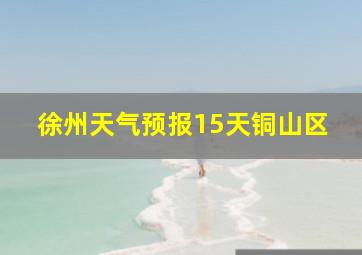 徐州天气预报15天铜山区